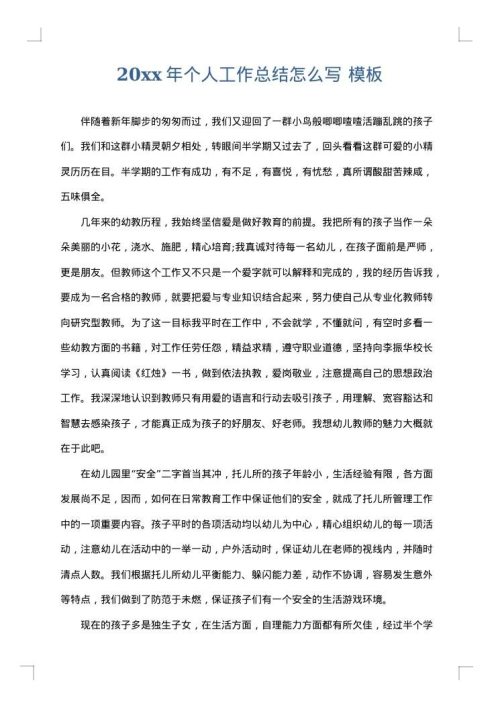 20xx 年个人工作总结怎么写 模板

伴随着新年脚步的匆匆而过，我们又迎回了一群小鸟般唧唧喳喳活蹦乱跳的孩子们。我们和这群小精灵朝夕相处，转眼间半学期又过去了，回头看看这群可爱的小精灵历历在目。半学期的工作有成功，有不足，有喜悦，有忧愁，真所谓酸甜苦辣咸，五味俱全。

几年来的幼教历程，我始终坚信爱是做好教育的前提。我把所有的孩子当作一朵朵美丽的小花，浇水、施肥，精心培育;我真诚对待每一名幼儿，在孩子面前是严师，更是朋友。但教师这个工作又不只是一个爱字就可以解释和完成的，我的经历告诉我，要成为一名合格的教师，就要把爱与专业知识结合起来，努力使自己从专业化教师转向研究型教师。为了这一目标我平时在工作中，不会就学，不懂就问，有空时多看一些幼教方面的书籍，对工作任劳任怨，精益求精，遵守职业道德，坚持向李振华校长学习，认真阅读《红烛》一书，做到依法执教，爱岗敬业，注意提高自己的思想政治工作。我深深地认识到教师只有用爱的语言和行动去吸引孩子，用理解、宽容豁达和智慧去感染孩子，才能真正成为孩子的好朋友、好老师。我想幼儿教师的魅力大概就在于此吧。

在幼儿园里"安全"二字首当其冲，托儿所的孩子年龄小，生活经验有限，各方面发展尚不足，因而，如何在日常教育工作中保证他们的安全，就成了托儿所管理工作中的一项重要内容。孩子平时的各项活动均以幼儿为中心，精心组织幼儿的每一项活动，注意幼儿在活动中的一举一动，户外活动时，保证幼儿在老师的视线内，并随时清点人数。我们根据托儿所幼儿平衡能力、躲闪能力差，动作不协调，容易发生意外等特点，我们做到了防范于未燃，保证孩子们有一个安全的生活游戏环境。

现在的孩子多是独生子女，在生活方面，自理能力方面都有所欠佳，经过半个学